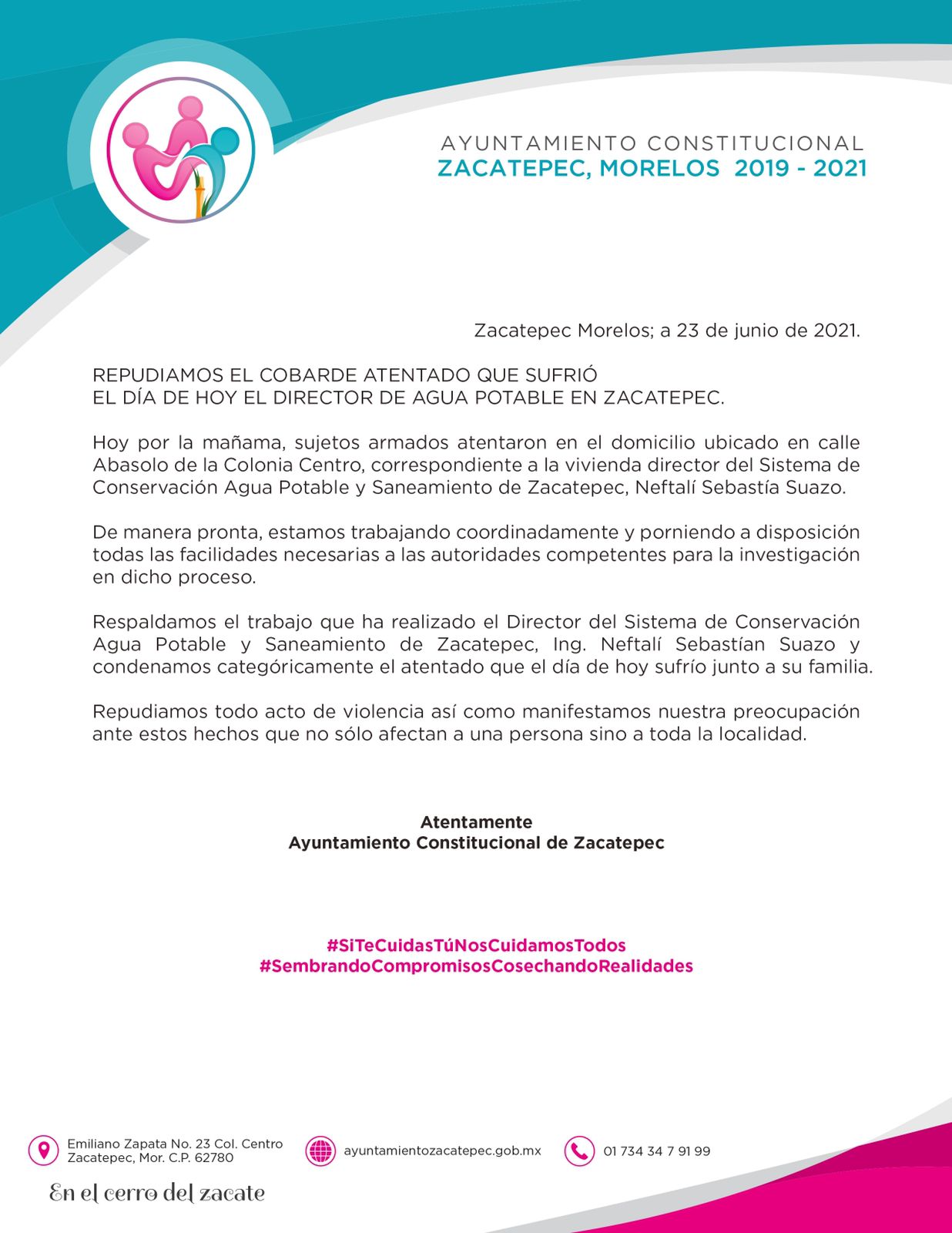 AYUNTAMIENTO CONSTITUCIONAL
ZACATEPEC, MORELOS 2019 - 2021

Zacatepec Morelos; a 23 de junio de 2021.

REPUDIAMOS EL COBARDE ATENTADO QUE SUFRIÓ
EL DÍA DE HOY EL DIRECTOR DE AGUA POTABLE EN ZACATEPEC.

Hoy por la mañama, sujetos armados atentaron en el domicilio ubicado en calle Abasolo de la Colonia Centro, correspondiente a la vivienda director del Sistema de Conservación Agua Potable y Saneamiento de Zacatepec, Neftalí Sebastía Suazo.

De manera pronta, estamos trabajando coordinadamente y porniendo a disposición todas las facilidades necesarias a las autoridades competentes para la investigación en dicho proceso.

Respaldamos el trabajo que ha realizado el Director del Sistema de Conservación Agua Potable y Saneamiento de Zacatepec, Ing. Neftalí Sebastían Suazo y condenamos categóricamente el atentado que el día de hoy sufrío junto a su familia.

Repudiamos todo acto de violencia así como manifestamos nuestra preocupación ante estos hechos que no sólo afectan a una persona sino a toda la localidad.

Atentamente
Ayuntamiento Constitucional de Zacatepec

#SiTeCuidasTúNosCuidamosTodos
#SembrandoCompromisosCosechandoRealidades

Emiliano Zapata No. 23 Col. Centro
Zacatepec, Mor. C.P. 62780

ayuntamientozacatepec.gob.mx

01 734 34 7 91 99

En el cerro del zacate